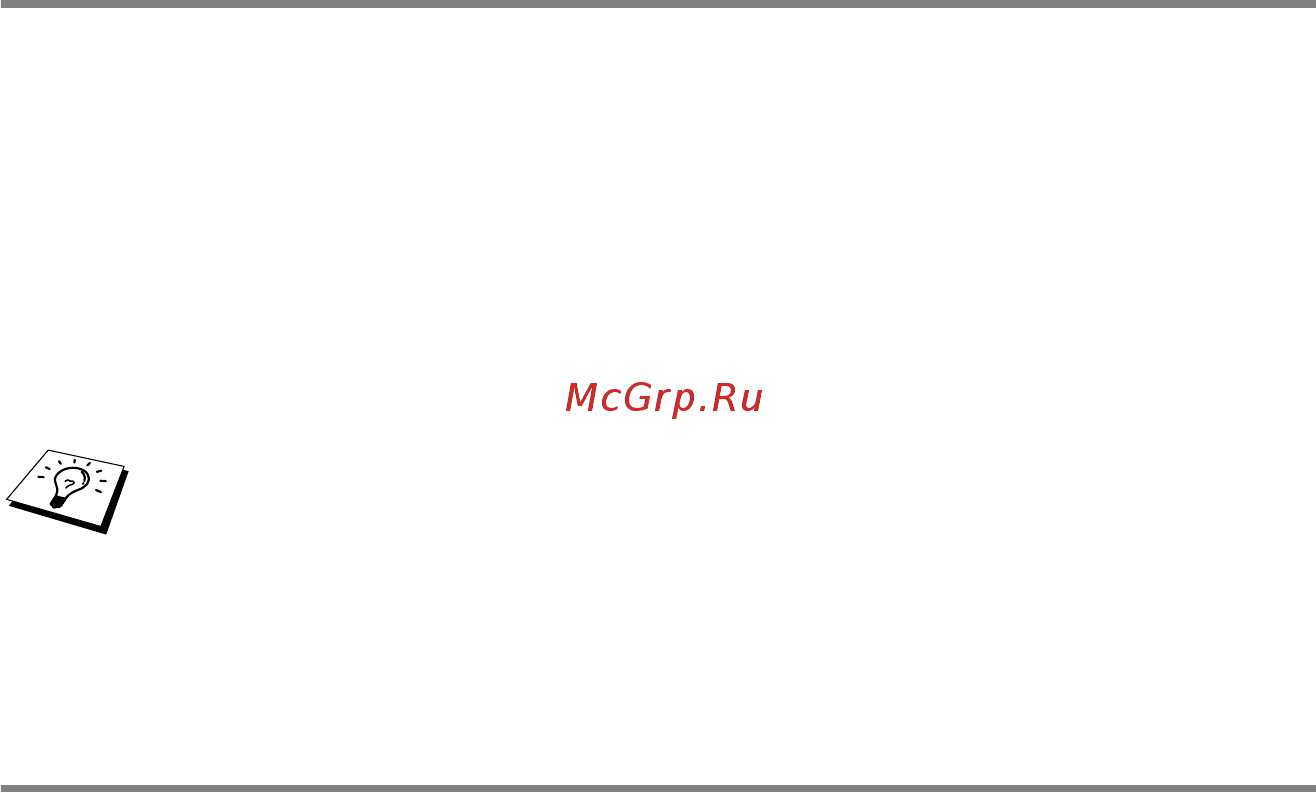 McGrp.Ru